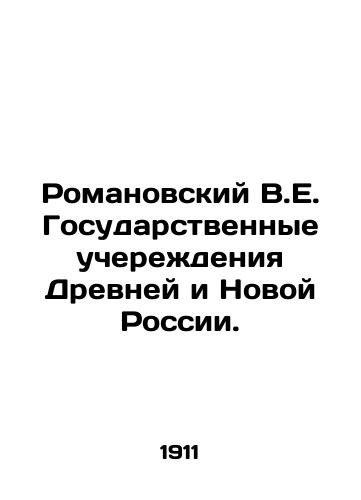 Романовский В.Е. Государственные учереждения Древней и Новой России.

1911